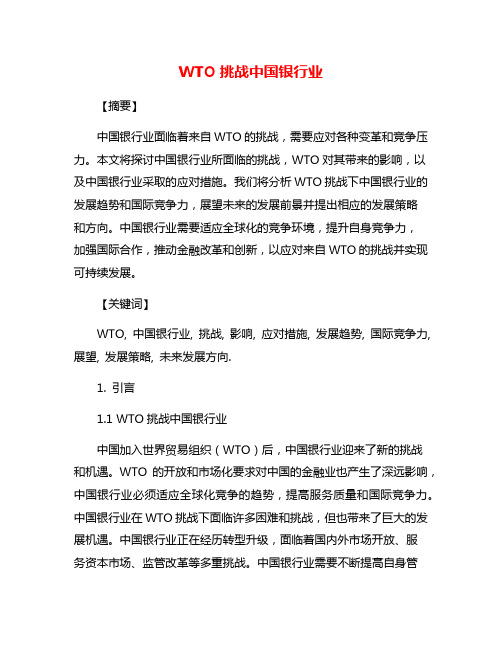 WTO 挑战中国银行业

【摘要】

中国银行业面临着来自 WTO 的挑战，需要应对各种变革和竞争压力。本文将探讨中国银行业所面临的挑战，WTO 对其带来的影响，以及中国银行业采取的应对措施。我们将分析 WTO 挑战下中国银行业的发展趋势和国际竞争力，展望未来的发展前景并提出相应的发展策略和方向。中国银行业需要适应全球化的竞争环境，提升自身竞争力，加强国际合作，推动金融改革和创新，以应对来自 WTO 的挑战并实现可持续发展。

【关键词】

WTO, 中国银行业, 挑战, 影响, 应对措施, 发展趋势, 国际竞争力, 展望, 发展策略, 未来发展方向.

1. 引言

1.1 WTO 挑战中国银行业

中国加入世界贸易组织（WTO）后，中国银行业迎来了新的挑战和机遇。WTO 的开放和市场化要求对中国的金融业也产生了深远影响，中国银行业必须适应全球化竞争的趋势，提高服务质量和国际竞争力。中国银行业在 WTO 挑战下面临许多困难和挑战，但也带来了巨大的发展机遇。中国银行业正在经历转型升级，面临着国内外市场开放、服务资本市场、监管改革等多重挑战。中国银行业需要不断提高自身管